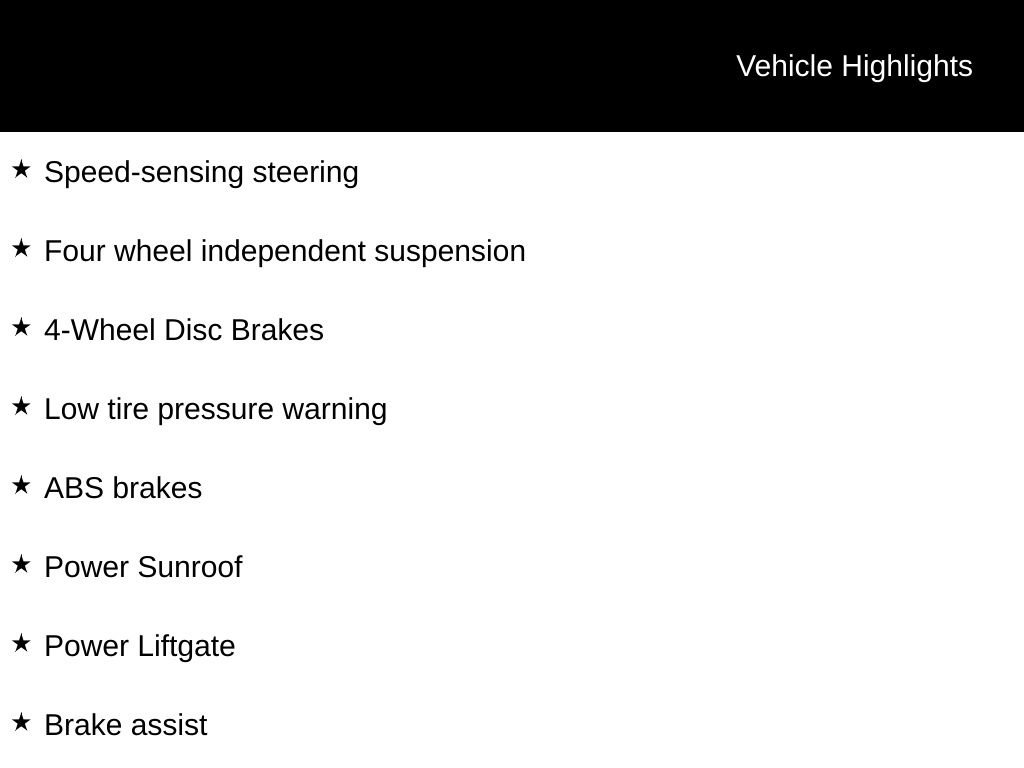 Vehicle Highlights

★ Speed-sensing steering

★ Four wheel independent suspension

★ 4-Wheel Disc Brakes

★ Low tire pressure warning

★ ABS brakes

★ Power Sunroof

★ Power Liftgate

★ Brake assist